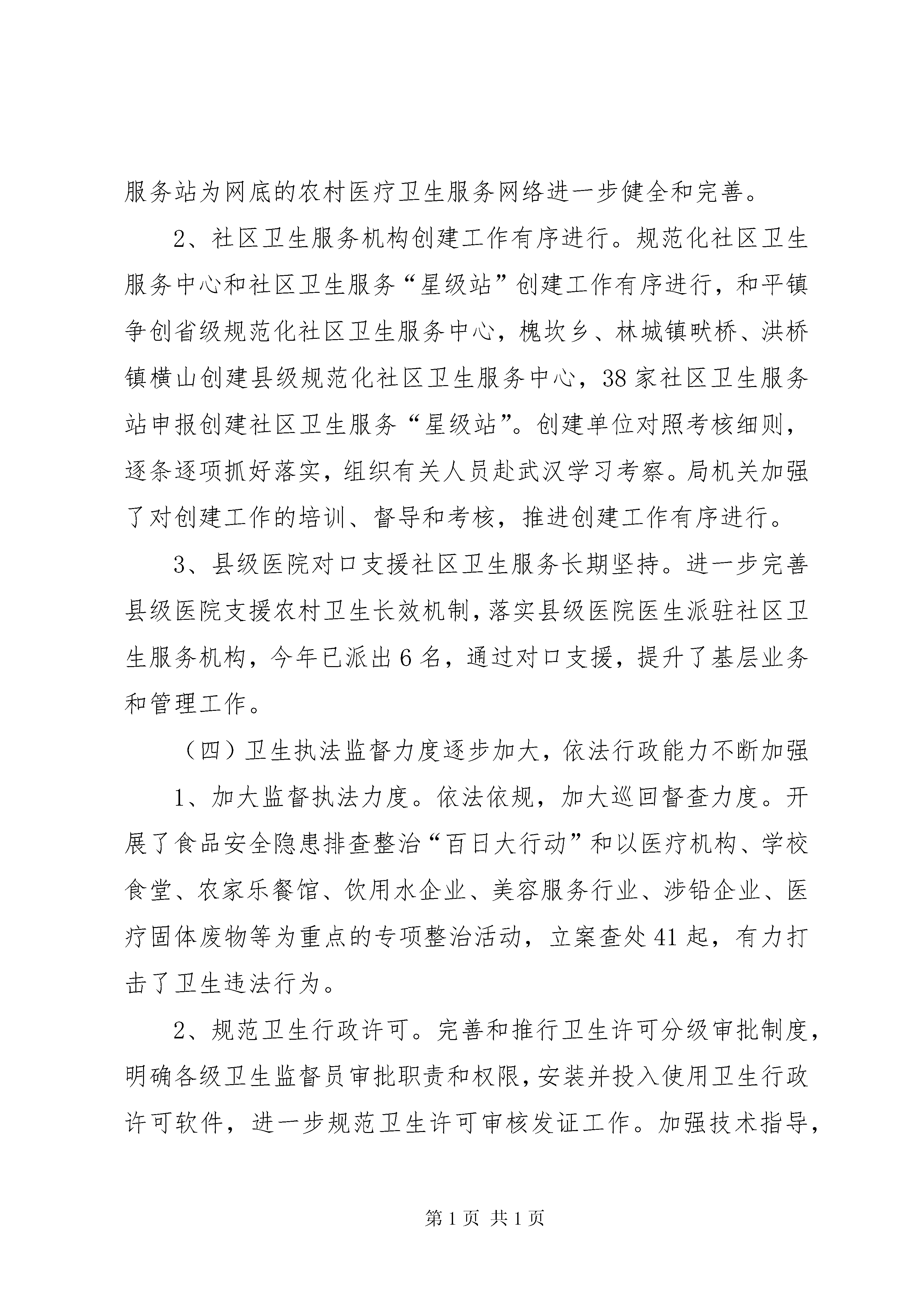 服务站为网底的农村医疗卫生服务网络进一步健全和完善。

2、社区卫生服务机构创建工作有序进行。规范化社区卫生服务中心和社区卫生服务“星级站”创建工作有序进行，和平镇争创省级规范化社区卫生服务中心，槐坎乡、林城镇畎桥、洪桥镇横山创建县级规范化社区卫生服务中心，38家社区卫生服务站申报创建社区卫生服务“星级站”。创建单位对照考核细则，逐条逐项抓好落实，组织有关人员赴武汉学习考察。局机关加强了对创建工作的培训、督导和考核，推进创建工作有序进行。

3、县级医院对口支援社区卫生服务长期坚持。进一步完善县级医院支援农村卫生长效机制，落实县级医院医生派驻社区卫生服务机构，今年已派出6名，通过对口支援，提升了基层业务和管理工作。

（四）卫生执法监督力度逐步加大，依法行政能力不断加强

1、加大监督执法力度。依法依规，加大巡回督查力度。开展了食品安全隐患排查整治“百日大行动”和以医疗机构、学校食堂、农家乐餐馆、饮用水企业、美容服务行业、涉铅企业、医疗固体废物等为重点的专项整治活动，立案查处41起，有力打击了卫生违法行为。

2、规范卫生行政许可。完善和推行卫生许可分级审批制度，明确各级卫生监督员审批职责和权限，安装并投入使用卫生行政许可软件，进一步规范卫生许可审核发证工作。加强技术指导，

第1页 共1页